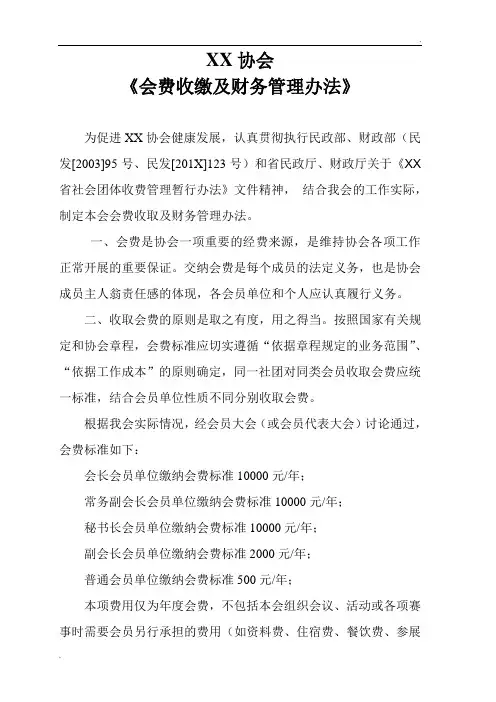 XX 协会
《会费收缴及财务管理办法》

为促进 XX 协会健康发展，认真贯彻执行民政部、财政部（民发[2003]95 号、民发[201X]123 号）和省民政厅、财政厅关于《XX 省社会团体收费管理暂行办法》文件精神， 结合我会的工作实际，制定本会会费收取及财务管理办法。

一、会费是协会一项重要的经费来源，是维持协会各项工作正常开展的重要保证。交纳会费是每个成员的法定义务，也是协会成员主人翁责任感的体现，各会员单位和个人应认真履行义务。

二、收取会费的原则是取之有度，用之得当。按照国家有关规定和协会章程，会费标准应切实遵循“依据章程规定的业务范围”、“依据工作成本”的原则确定，同一社团对同类会员收取会费应统一标准，结合会员单位性质不同分别收取会费。

根据我会实际情况，经会员大会（或会员代表大会）讨论通过，会费标准如下：

会长会员单位缴纳会费标准 10000 元/年；

常务副会长会员单位缴纳会费标准 10000 元/年；

秘书长会员单位缴纳会费标准 10000 元/年；

副会长会员单位缴纳会费标准 2000 元/年；

普通会员单位缴纳会费标准 500 元/年；

本项费用仅为年度会费，不包括本会组织会议、活动或各项赛事时需要会员另行承担的费用（如资料费、住宿费、餐饮费、参展